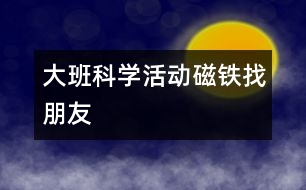 大班科学活动磁铁找朋友